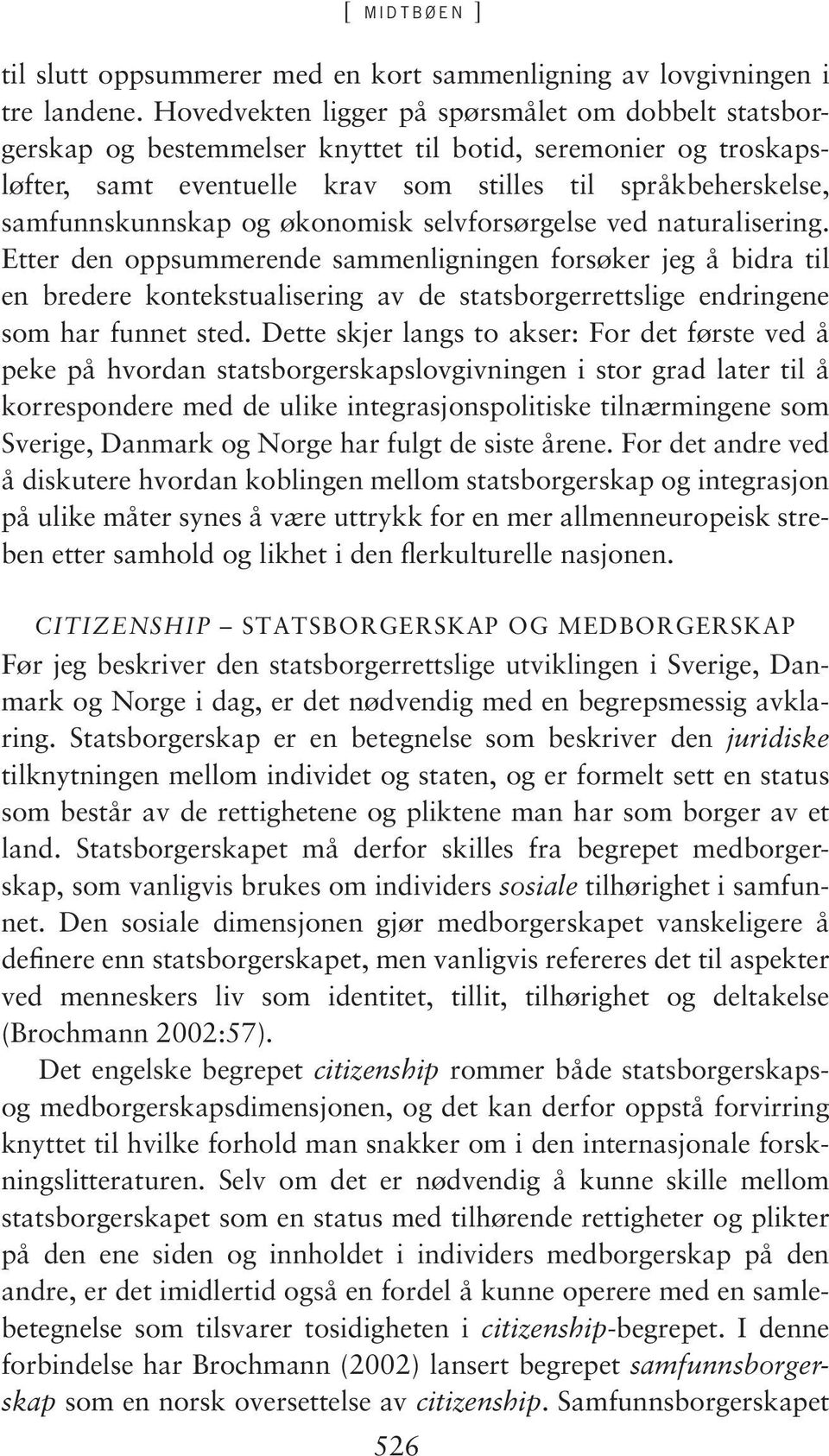 [ MIDTBØEN ]

til slutt oppsummerer med en kort sammenligning av lovgivningen i tre landene. Hovedvekten ligger på spørsmålet om dobbelt statsborgerskap og bestemmelser knyttet til botid, seremonier og troskapsløfter, samt eventuelle krav som stilles til språkbeherskelse, samfunnskunnskap og økonomisk selvforsørgelse ved naturalisering. Etter den oppsummerende sammenligningen forsøker jeg å bidra til en bredere kontekstualisering av de statsborgerrettslige endringene som har funnet sted. Dette skjer langs to akser: For det første ved å peke på hvordan statsborgerskapslovgivningen i stor grad later til å korrespondere med de ulike integrasjonspolitiske tilnærmingene som Sverige, Danmark og Norge har fulgt de siste årene. For det andre ved å diskutere hvordan koblingen mellom statsborgerskap og integrasjon på ulike måter synes å være uttrykk for en mer allmenneuropeisk streben etter samhold og likhet i den flerkulturelle nasjonen.

CITIZENSHIP – STATSBORGERSKAP OG MEDBORGERSKAP

Før jeg beskriver den statsborgerrettslige utviklingen i Sverige, Danmark og Norge i dag, er det nødvendig med en begrepsmessig avklaring. Statsborgerskap er en betegnelse som beskriver den juridiske tilknytningen mellom individet og staten, og er formelt sett en status som består av de rettighetene og pliktene man har som borger av et land. Statsborgerskapet må derfor skilles fra begrepet medborgerskap, som vanligvis brukes om individers sosiale tilhørighet i samfunnet. Den sosiale dimensjonen gjør medborgerskapet vanskeligere å definere enn statsborgerskapet, men vanligvis refereres det til aspekter ved menneskers liv som identitet, tillit, tilhørighet og deltakelse (Brochmann 2002:57).

Det engelske begrepet citizenship rommer både statsborgerskaps- og medborgerskapsdimensjonen, og det kan derfor oppstå forvirring knyttet til hvilke forhold man snakker om i den internasjonale forskningslitteraturen. Selv om det er nødvendig å kunne skille mellom statsborgerskapet som en status med tilhørende rettigheter og plikter på den ene siden og innholdet i individers medborgerskap på den andre, er det imidlertid også en fordel å kunne operere med en samlebetegnelse som tilsvarer tosidigheten i citizenship-begrepet. I denne forbindelse har Brochmann (2002) lansert begrepet samfunnsborgerskap som en norsk oversettelse av citizenship. Samfunnsborgerskapet

526